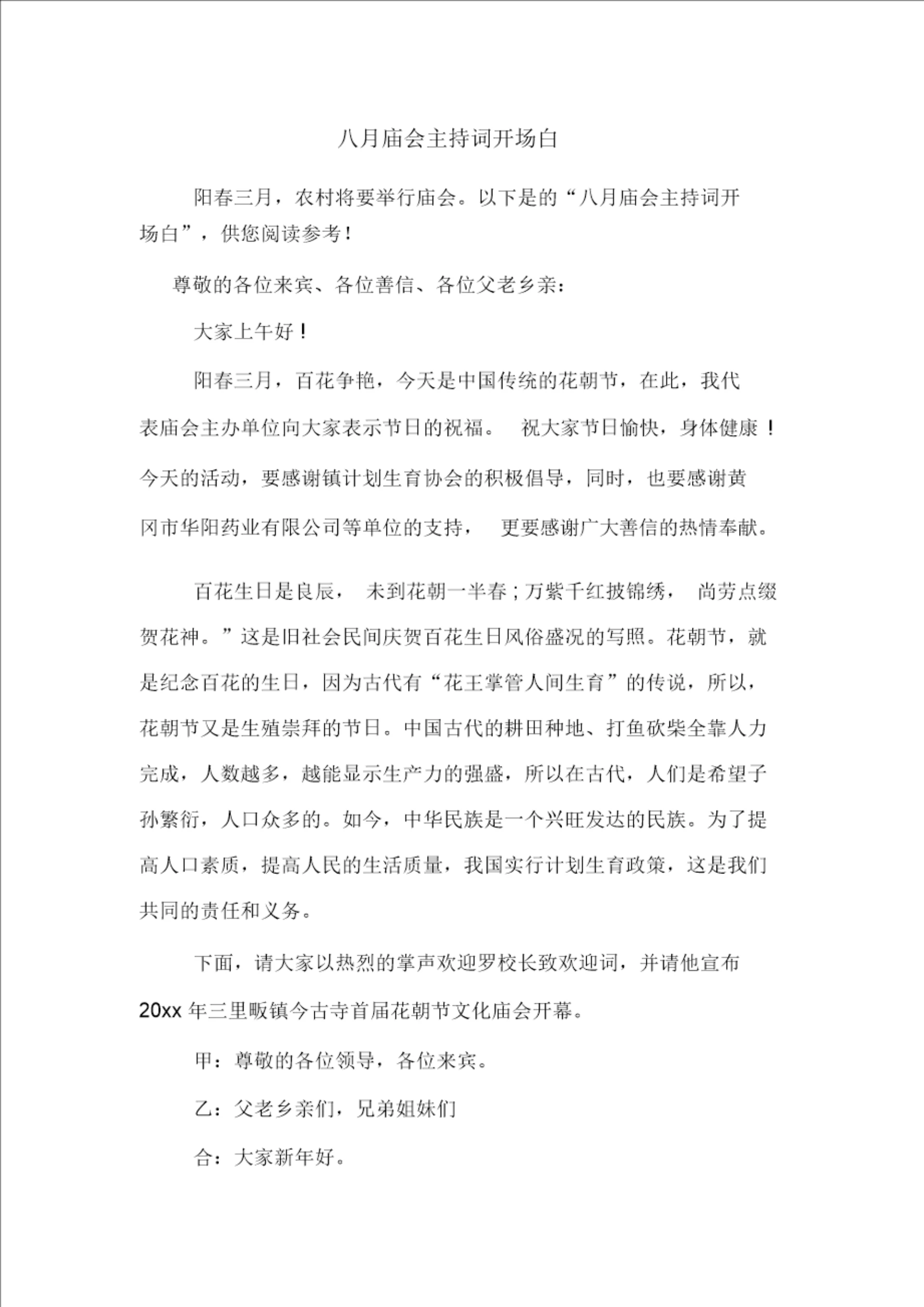 八月庙会主持词开场白

阳春三月，农村将要举行庙会。以下是的“八月庙会主持词开场白”，供您阅读参考！

尊敬的各位来宾、各位善信、各位父老乡亲：

大家上午好！

阳春三月，百花争艳，今天是中国传统的花朝节，在此，我代表庙会主办单位向大家表示节日的祝福。 祝大家节日愉快，身体健康！今天的活动，要感谢镇计划生育协会的积极倡导，同时，也要感谢黄冈市华阳药业有限公司等单位的支持， 更要感谢广大善信的热情奉献。

百花生日是良辰， 未到花朝一半春；万紫千红披锦绣， 尚劳点缀贺花神。”这是旧社会民间庆贺百花生日风俗盛况的写照。花朝节，就是纪念百花的生日，因为古代有“花王掌管人间生育”的传说，所以，花朝节又是生殖崇拜的节日。中国古代的耕田种地、打鱼砍柴全靠人力完成，人数越多，越能显示生产力的强盛，所以在古代，人们是希望子孙繁衍，人口众多的。如今，中华民族是一个兴旺发达的民族。为了提高人口素质，提高人民的生活质量，我国实行计划生育政策，这是我们共同的责任和义务。

下面，请大家以热烈的掌声欢迎罗校长致欢迎词，并请他宣布20xx 年三里畈镇今古寺首届花朝节文化庙会开幕。

甲：尊敬的各位领导，各位来宾。

乙：父老乡亲们，兄弟姐妹们

合：大家新年好。